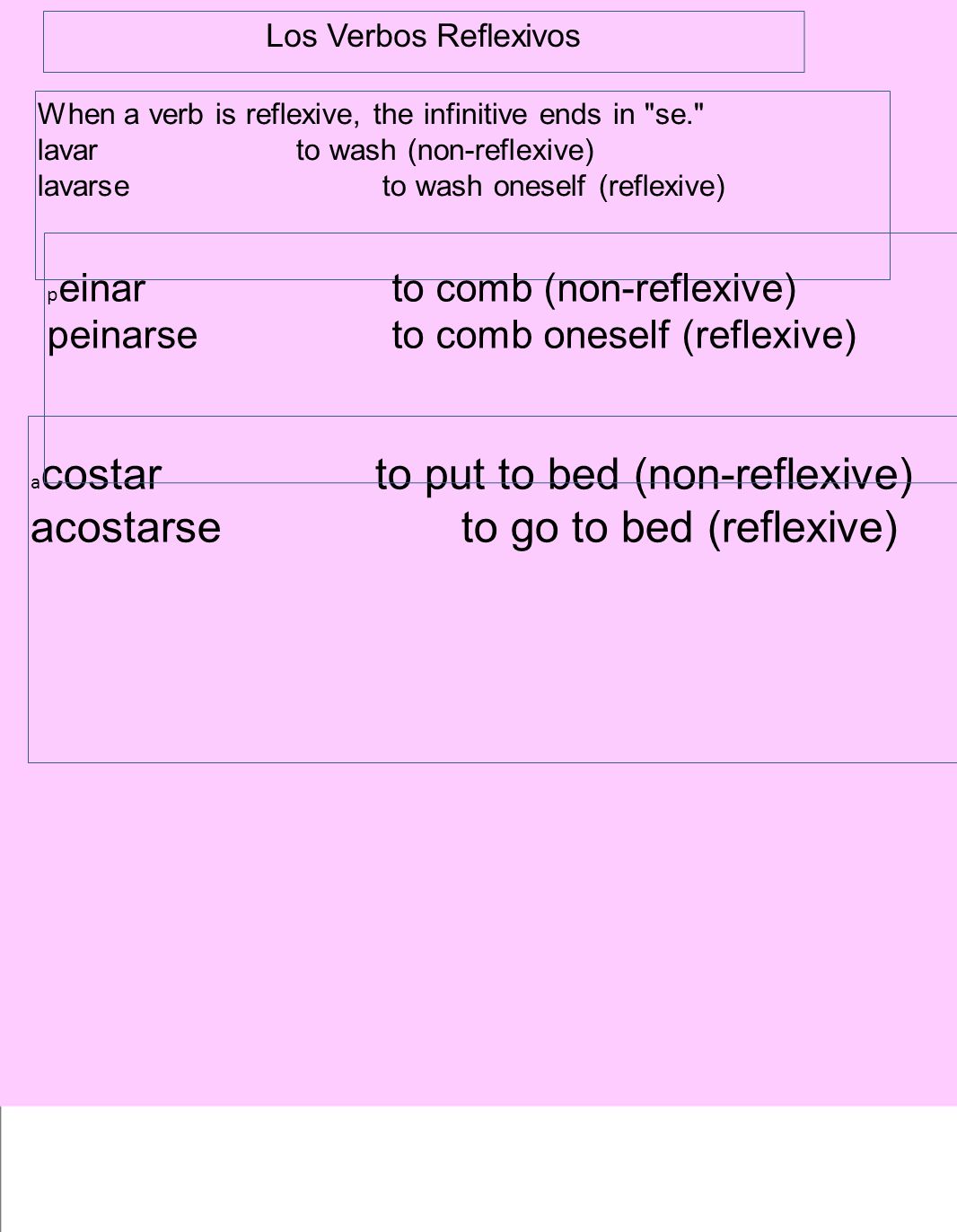 Los Verbos Reflexivos

When a verb is reflexive, the infinitive ends in "se."
lavar to wash (non-reflexive)
lavarse to wash oneself (reflexive)

peinar to comb (non-reflexive)
peinarse to comb oneself (reflexive)

acostar to put to bed (non-reflexive)
acostarse to go to bed (reflexive)